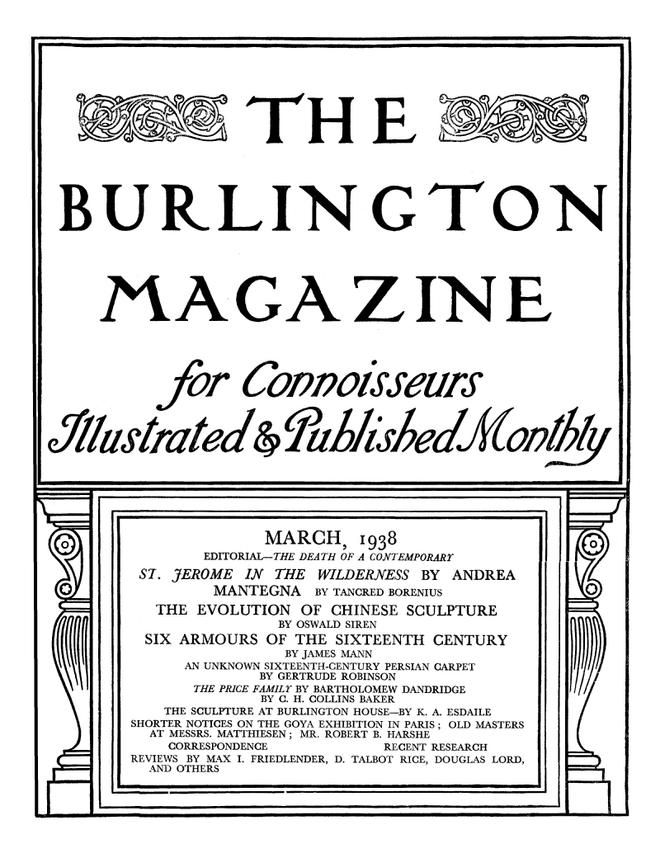 THE
BURLINGTON
MAGAZINE

for Connoisseurs
Illustrated & Published Monthly

MARCH, 1938

EDITORIAL—THE DEATH OF A CONTEMPORARY

ST. JEROME IN THE WILDERNESS BY ANDREA MANTEGNA BY TANCRED BORENIUS

THE EVOLUTION OF CHINESE SCULPTURE BY OSWALD SIREN

SIX ARMOURS OF THE SIXTEENTH CENTURY BY JAMES MANN

AN UNKNOWN SIXTEENTH-CENTURY PERSIAN CARPET BY GERTRUDE ROBINSON

THE PRICE FAMILY BY BARTHOLOMEW DANDRIDGE BY C. H. COLLINS BAKER

THE SCULPTURE AT BURLINGTON HOUSE—BY K. A. ESDAILE

SHORTER NOTICES ON THE GOYA EXHIBITION IN PARIS; OLD MASTERS AT MESSRS. MATTHIESEN; MR. ROBERT B. HARSHE

CORRESPONDENCE RECENT RESEARCH

REVIEWS BY MAX I. FRIEDLENDER, D. TALBOT RICE, DOUGLAS LORD, AND OTHERS